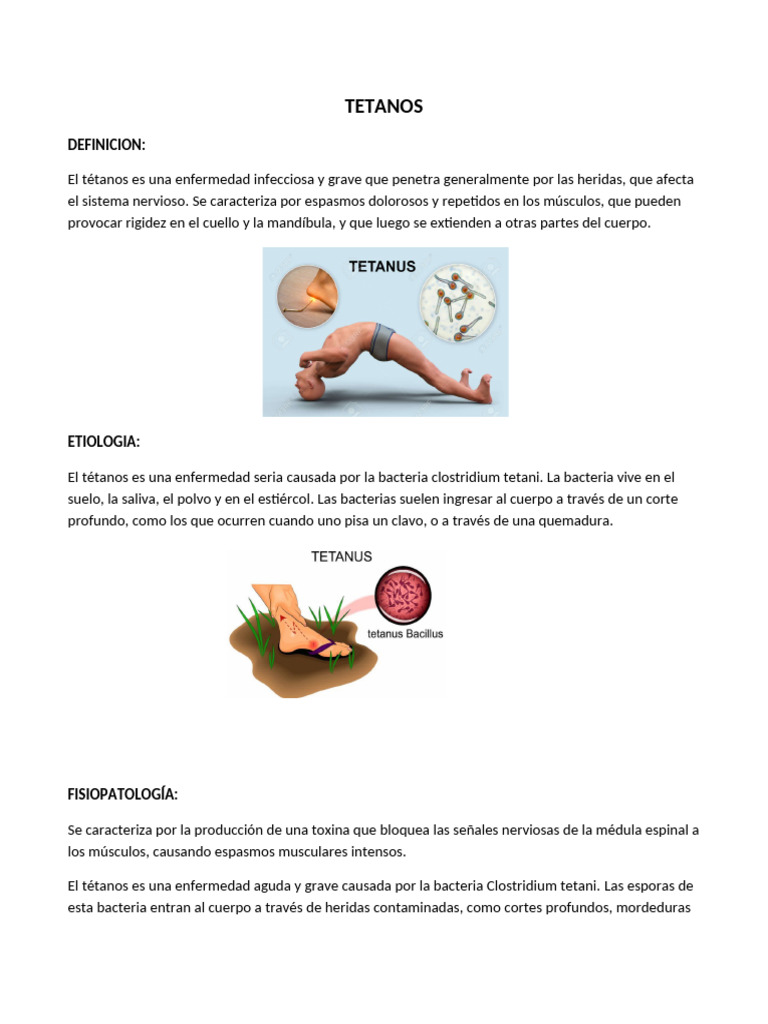 TETANOS

DEFINICION:

El tétanos es una enfermedad infecciosa y grave que penetra generalmente por las heridas, que afecta el sistema nervioso. Se caracteriza por espasmos dolorosos y repetidos en los músculos, que pueden provocar rigidez en el cuello y la mandíbula, y que luego se extienden a otras partes del cuerpo.

TETANUS

ETIOLOGIA:

El tétanos es una enfermedad seria causada por la bacteria clostridium tetani. La bacteria vive en el suelo, la saliva, el polvo y en el estiércol. Las bacterias suelen ingresar al cuerpo a través de un corte profundo, como los que ocurren cuando uno pisa un clavo, o a través de una quemadura.

TETANUS

tetanus Bacillus

FISIOPATOLOGÍA:

Se caracteriza por la producción de una toxina que bloquea las señales nerviosas de la médula espinal a los músculos, causando espasmos musculares intensos.

El tétanos es una enfermedad aguda y grave causada por la bacteria Clostridium tetani. Las esporas de esta bacteria entran al cuerpo a través de heridas contaminadas, como cortes profundos, mordeduras